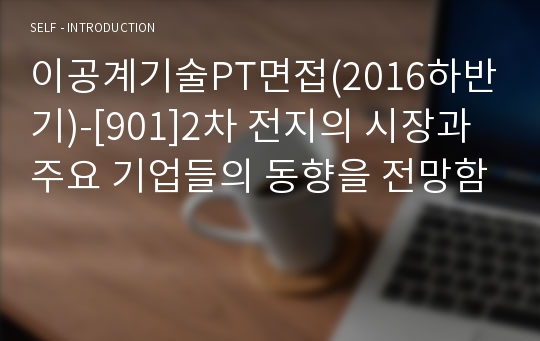 SELF - INTRODUCTION

이공계기술PT면접(2016하반기)-[901]2차 전지의 시장과 주요 기업들의 동향을 전망함